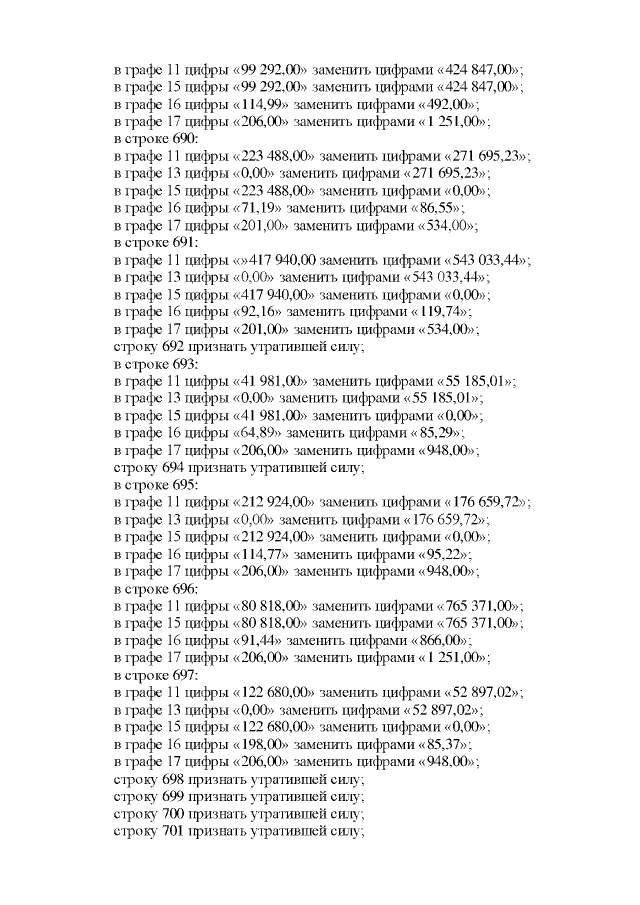 в графе 11 цифры «99 292,00» заменить цифрами «424 847,00»;
в графе 15 цифры «99 292,00» заменить цифрами «424 847,00»;
в графе 16 цифры «114,99» заменить цифрами «492,00»;
в графе 17 цифры «206,00» заменить цифрами «1 251,00»;
в строке 690:
в графе 11 цифры «223 488,00» заменить цифрами «271 695,23»;
в графе 13 цифры «0,00» заменить цифрами «271 695,23»;
в графе 15 цифры «223 488,00» заменить цифрами «0,00»;
в графе 16 цифры «71,19» заменить цифрами «86,55»;
в графе 17 цифры «201,00» заменить цифрами «534,00»;
в строке 691:
в графе 11 цифры «»417 940,00 заменить цифрами «543 033,44»;
в графе 13 цифры «0,00» заменить цифрами «543 033,44»;
в графе 15 цифры «417 940,00» заменить цифрами «0,00»;
в графе 16 цифры «92,16» заменить цифрами «119,74»;
в графе 17 цифры «201,00» заменить цифрами «534,00»;
строку 692 признать утратившей силу;
в строке 693:
в графе 11 цифры «41 981,00» заменить цифрами «55 185,01»;
в графе 13 цифры «0,00» заменить цифрами «55 185,01»;
в графе 15 цифры «41 981,00» заменить цифрами «0,00»;
в графе 16 цифры «64,89» заменить цифрами «85,29»;
в графе 17 цифры «206,00» заменить цифрами «948,00»;
строку 694 признать утратившей силу;
в строке 695:
в графе 11 цифры «212 924,00» заменить цифрами «176 659,72»;
в графе 13 цифры «0,00» заменить цифрами «176 659,72»;
в графе 15 цифры «212 924,00» заменить цифрами «0,00»;
в графе 16 цифры «114,77» заменить цифрами «95,22»;
в графе 17 цифры «206,00» заменить цифрами «948,00»;
в строке 696:
в графе 11 цифры «80 818,00» заменить цифрами «765 371,00»;
в графе 15 цифры «80 818,00» заменить цифрами «765 371,00»;
в графе 16 цифры «91,44» заменить цифрами «866,00»;
в графе 17 цифры «206,00» заменить цифрами «1 251,00»;
в строке 697:
в графе 11 цифры «122 680,00» заменить цифрами «52 897,02»;
в графе 13 цифры «0,00» заменить цифрами «52 897,02»;
в графе 15 цифры «122 680,00» заменить цифрами «0,00»;
в графе 16 цифры «198,00» заменить цифрами «85,37»;
в графе 17 цифры «206,00» заменить цифрами «948,00»;
строку 698 признать утратившей силу;
строку 699 признать утратившей силу;
строку 700 признать утратившей силу;
строку 701 признать утратившей силу;